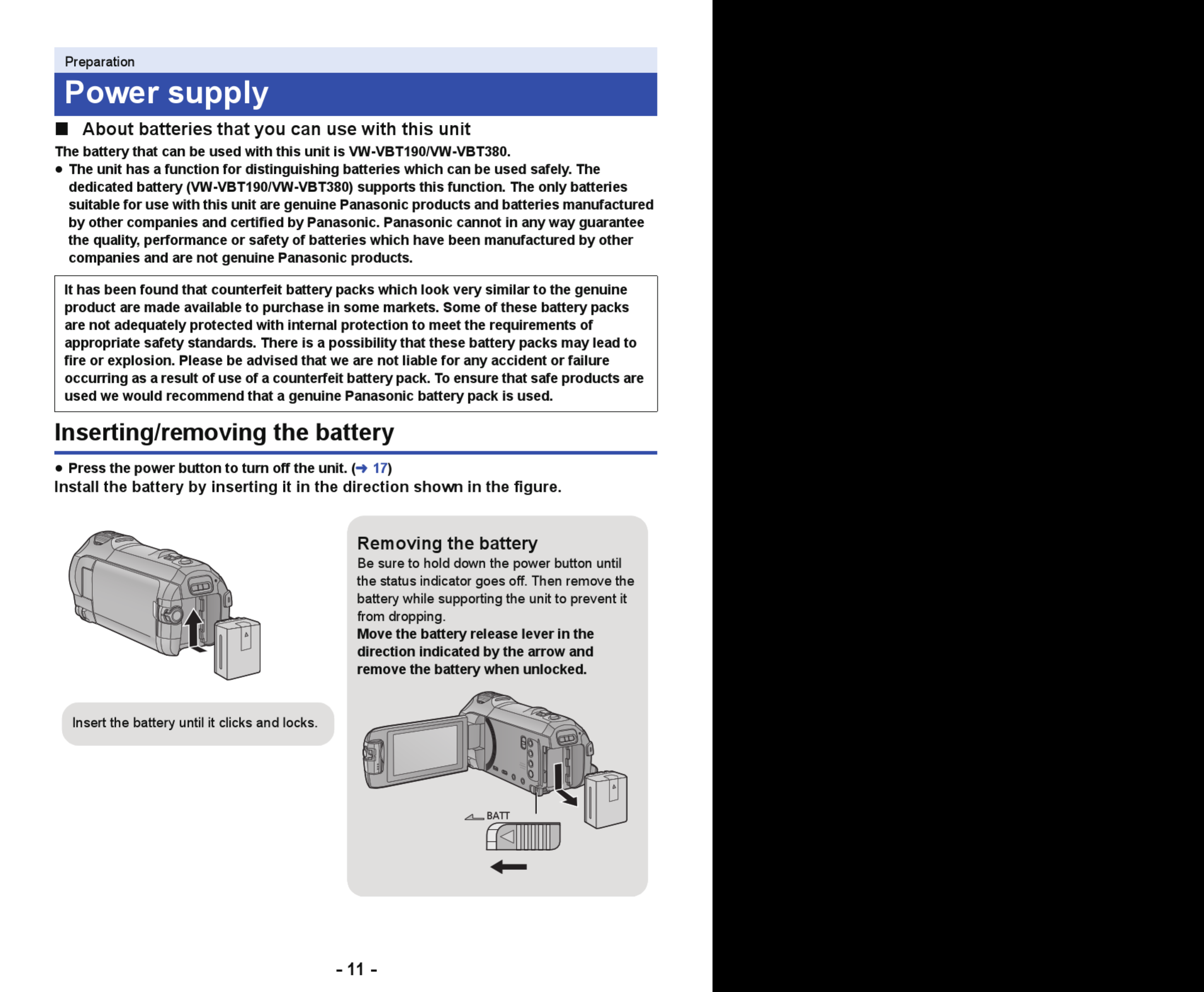 Preparation

Power supply

■ About batteries that you can use with this unit

The battery that can be used with this unit is VW-VBT190/VW-VBT380.

● The unit has a function for distinguishing batteries which can be used safely. The dedicated battery (VW-VBT190/VW-VBT380) supports this function. The only batteries suitable for use with this unit are genuine Panasonic products and batteries manufactured by other companies and certified by Panasonic. Panasonic cannot in any way guarantee the quality, performance or safety of batteries which have been manufactured by other companies and are not genuine Panasonic products.

It has been found that counterfeit battery packs which look very similar to the genuine product are made available to purchase in some markets. Some of these battery packs are not adequately protected with internal protection to meet the requirements of appropriate safety standards. There is a possibility that these battery packs may lead to fire or explosion. Please be advised that we are not liable for any accident or failure occurring as a result of use of a counterfeit battery pack. To ensure that safe products are used we would recommend that a genuine Panasonic battery pack is used.

Inserting/removing the battery

● Press the power button to turn off the unit. (→ 17)

Install the battery by inserting it in the direction shown in the figure.

Insert the battery until it clicks and locks.

Removing the battery

Be sure to hold down the power button until the status indicator goes off. Then remove the battery while supporting the unit to prevent it from dropping.

Move the battery release lever in the direction indicated by the arrow and remove the battery when unlocked.

BATT

- 11 -